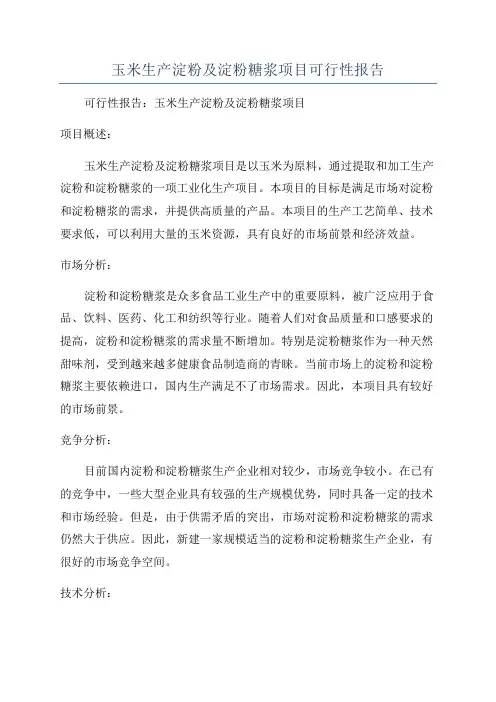 玉米生产淀粉及淀粉糖浆项目可行性报告

可行性报告：玉米生产淀粉及淀粉糖浆项目

项目概述：

玉米生产淀粉及淀粉糖浆项目是以玉米为原料，通过提取和加工生产淀粉和淀粉糖浆的一项工业化生产项目。本项目的目标是满足市场对淀粉和淀粉糖浆的需求，并提供高质量的产品。本项目的生产工艺简单、技术要求低，可以利用大量的玉米资源，具有良好的市场前景和经济效益。

市场分析：

淀粉和淀粉糖浆是众多食品工业生产中的重要原料，被广泛应用于食品、饮料、医药、化工和纺织等行业。随着人们对食品质量和口感要求的提高，淀粉和淀粉糖浆的需求量不断增加。特别是淀粉糖浆作为一种天然甜味剂，受到越来越多健康食品制造商的青睐。当前市场上的淀粉和淀粉糖浆主要依赖进口，国内生产满足不了市场需求。因此，本项目具有较好的市场前景。

竞争分析：

目前国内淀粉和淀粉糖浆生产企业相对较少，市场竞争较小。在已有的竞争中，一些大型企业具有较强的生产规模优势，同时具备一定的技术和市场经验。但是，由于供需矛盾的突出，市场对淀粉和淀粉糖浆的需求仍然大于供应。因此，新建一家规模适当的淀粉和淀粉糖浆生产企业，有很好的市场竞争空间。

技术分析：